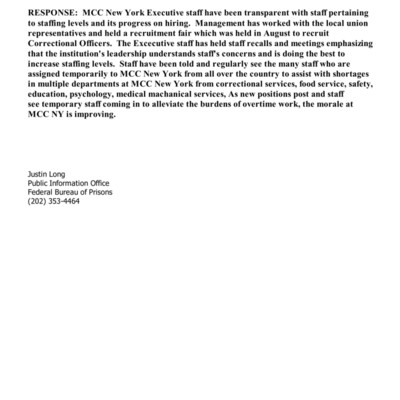 RESPONSE: MCC New York Executive staff have been transparent with staff pertaining to staffing levels and its progress on hiring. Management has worked with the local union representatives and held a recruitment fair which was held in August to recruit Correctional Officers. The Excecutive staff has held staff recalls and meetings emphasizing that the institution's leadership understands staff's concerns and is doing the best to increase staffing levels. Staff have been told and regularly see the many staff who are assigned temporarily to MCC New York from all over the country to assist with shortages in multiple departments at MCC New York from correctional services, food service, safety, education, psychology, medical machanical services, As new positions post and staff see temporary staff coming in to alleviate the burdens of overtime work, the morale at MCC NY is improving.

Justin Long
Public Information Office
Federal Bureau of Prisons
(202) 353-4464